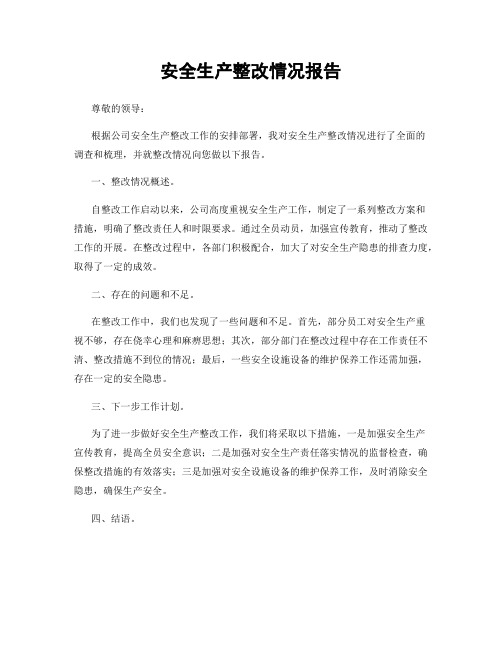 安全生产整改情况报告

尊敬的领导：

根据公司安全生产整改工作的安排部署，我对安全生产整改情况进行了全面的调查和梳理，并就整改情况向您做以下报告。

一、整改情况概述。

自整改工作启动以来，公司高度重视安全生产工作，制定了一系列整改方案和措施，明确了整改责任人和时限要求。通过全员动员，加强宣传教育，推动了整改工作的开展。在整改过程中，各部门积极配合，加大了对安全生产隐患的排查力度，取得了一定的成效。

二、存在的问题和不足。

在整改工作中，我们也发现了一些问题和不足。首先，部分员工对安全生产重视不够，存在侥幸心理和麻痹思想；其次，部分部门在整改过程中存在工作责任不清、整改措施不到位的情况；最后，一些安全设施设备的维护保养工作还需加强，存在一定的安全隐患。

三、下一步工作计划。

为了进一步做好安全生产整改工作，我们将采取以下措施，一是加强安全生产宣传教育，提高全员安全意识；二是加强对安全生产责任落实情况的监督检查，确保整改措施的有效落实；三是加强对安全设施设备的维护保养工作，及时消除安全隐患，确保生产安全。

四、结语。